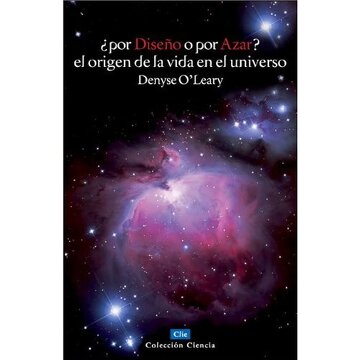 ¿por Diseño o por Azar?
el origen de la vida en el universo
Denyse O'Leary

Clie
Colección Ciencia